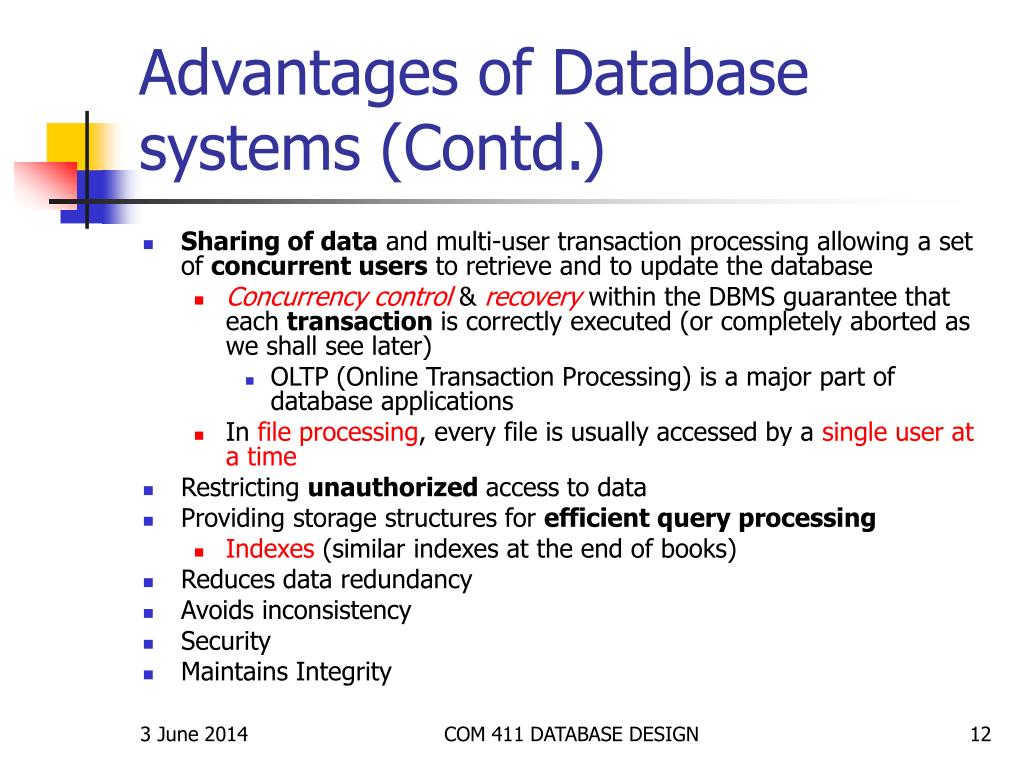 Advantages of Database systems (Contd.)

- Sharing of data and multi-user transaction processing allowing a set of concurrent users to retrieve and to update the database
  - Concurrency control & recovery within the DBMS guarantee that each transaction is correctly executed (or completely aborted as we shall see later)
    - OLTP (Online Transaction Processing) is a major part of database applications
  - In file processing, every file is usually accessed by a single user at a time
- Restricting unauthorized access to data
- Providing storage structures for efficient query processing
  - Indexes (similar indexes at the end of books)
- Reduces data redundancy
- Avoids inconsistency
- Security
- Maintains Integrity

3 June 2014 COM 411 DATABASE DESIGN 12